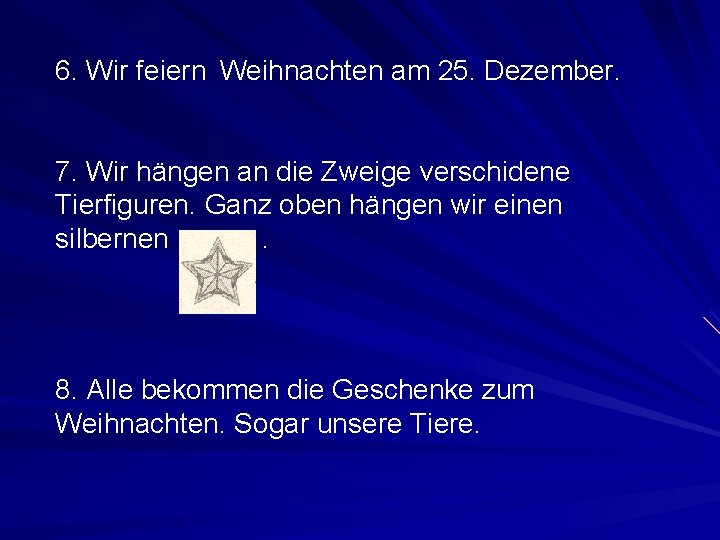 6. Wir feiern Weihnachten am 25. Dezember.

7. Wir hängen an die Zweige verschidene Tierfiguren. Ganz oben hängen wir einen silbernen .

8. Alle bekommen die Geschenke zum Weihnachten. Sogar unsere Tiere.